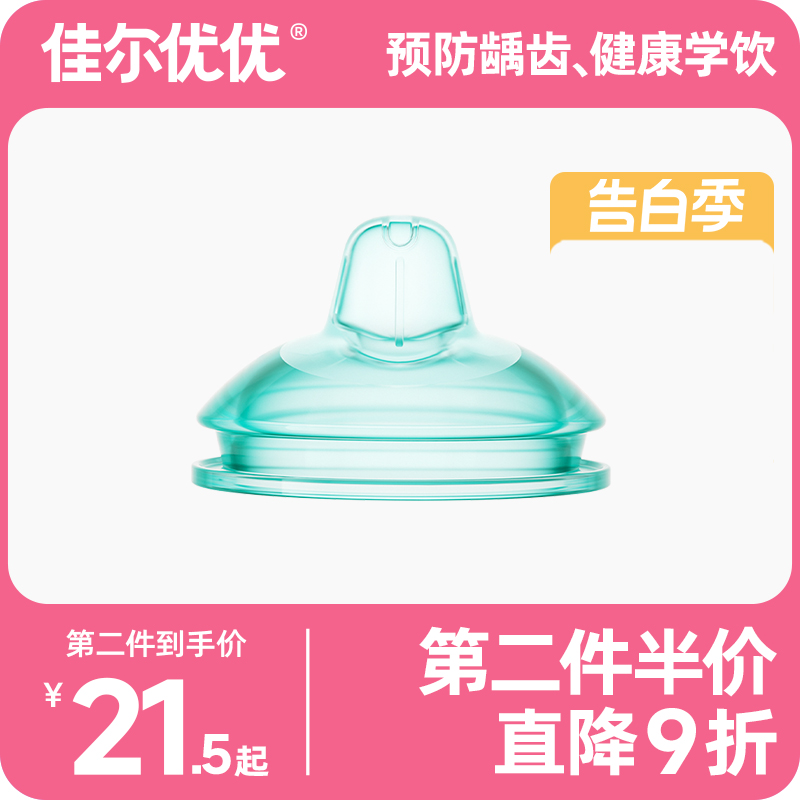 佳尔优优®

预防龋齿、健康学饮

告白季

第二件到手价

¥21.5起

第二件半价
直降9折